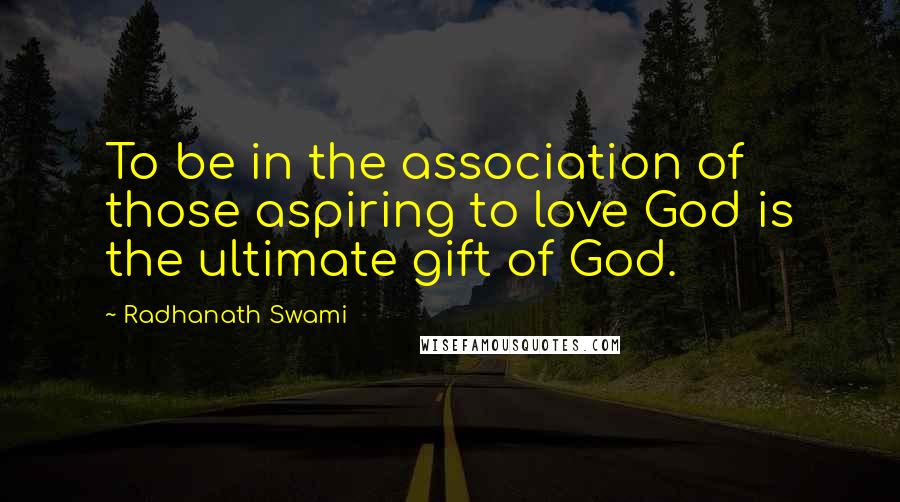 To be in the association of those aspiring to love God is the ultimate gift of God.

~ Radhanath Swami

WISEFAMOUSQUOTES.COM